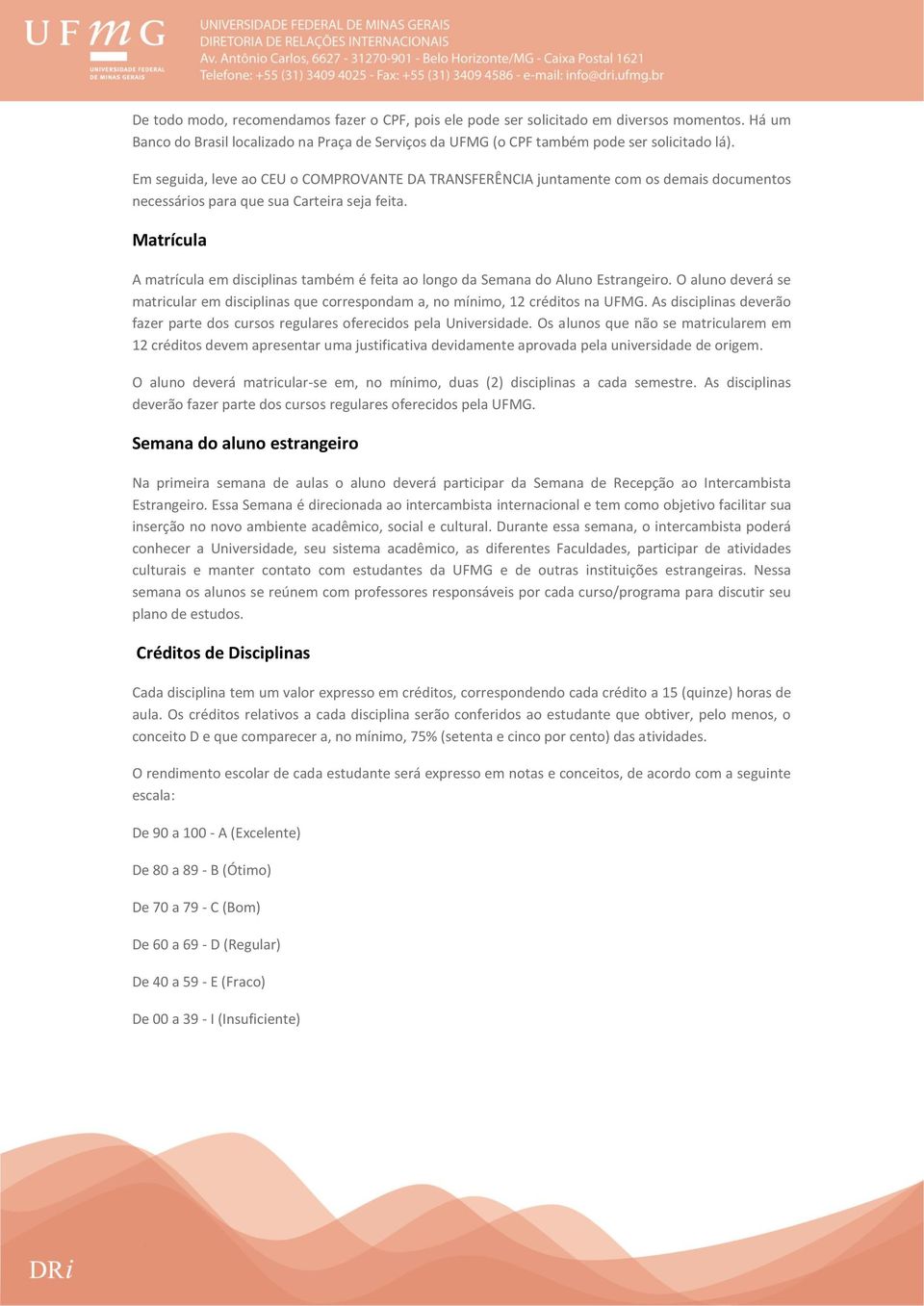 UFMG
UNIVERSIDADE FEDERAL DE MINAS GERAIS

UNIVERSIDADE FEDERAL DE MINAS GERAIS
DIRETORIA DE RELAÇÕES INTERNACIONAIS
Av. Antônio Carlos, 6627 - 31270-901 - Belo Horizonte/MG - Caixa Postal 1621
Telefone: +55 (31) 3409 4025 - Fax: +55 (31) 3409 4586 - e-mail: info@dri.ufmg.br

De todo modo, recomendamos fazer o CPF, pois ele pode ser solicitado em diversos momentos. Há um Banco do Brasil localizado na Praça de Serviços da UFMG (o CPF também pode ser solicitado lá).

Em seguida, leve ao CEU o COMPROVANTE DA TRANSFERÊNCIA juntamente com os demais documentos necessários para que sua Carteira seja feita.

Matrícula

A matrícula em disciplinas também é feita ao longo da Semana do Aluno Estrangeiro. O aluno deverá se matricular em disciplinas que correspondam a, no mínimo, 12 créditos na UFMG. As disciplinas deverão fazer parte dos cursos regulares oferecidos pela Universidade. Os alunos que não se matricularem em 12 créditos devem apresentar uma justificativa devidamente aprovada pela universidade de origem.

O aluno deverá matricular-se em, no mínimo, duas (2) disciplinas a cada semestre. As disciplinas deverão fazer parte dos cursos regulares oferecidos pela UFMG.

Semana do aluno estrangeiro

Na primeira semana de aulas o aluno deverá participar da Semana de Recepção ao Intercambista Estrangeiro. Essa Semana é direcionada ao intercambista internacional e tem como objetivo facilitar sua inserção no novo ambiente acadêmico, social e cultural. Durante essa semana, o intercambista poderá conhecer a Universidade, seu sistema acadêmico, as diferentes Faculdades, participar de atividades culturais e manter contato com estudantes da UFMG e de outras instituições estrangeiras. Nessa semana os alunos se reúnem com professores responsáveis por cada curso/programa para discutir seu plano de estudos.

Créditos de Disciplinas

Cada disciplina tem um valor expresso em créditos, correspondendo cada crédito a 15 (quinze) horas de aula. Os créditos relativos a cada disciplina serão conferidos ao estudante que obtiver, pelo menos, o conceito D e que comparecer a, no mínimo, 75% (setenta e cinco por cento) das atividades.

O rendimento escolar de cada estudante será expresso em notas e conceitos, de acordo com a seguinte escala:

De 90 a 100 - A (Excelente)

De 80 a 89 - B (Ótimo)

De 70 a 79 - C (Bom)

De 60 a 69 - D (Regular)

De 40 a 59 - E (Fraco)

De 00 a 39 - I (Insuficiente)

DRi